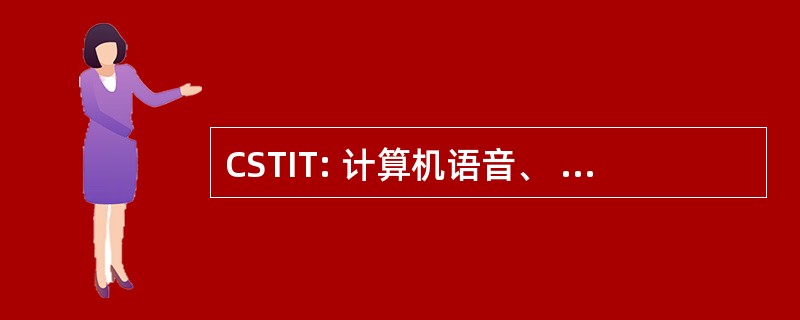 CSTIT: 计算机语音、 ...